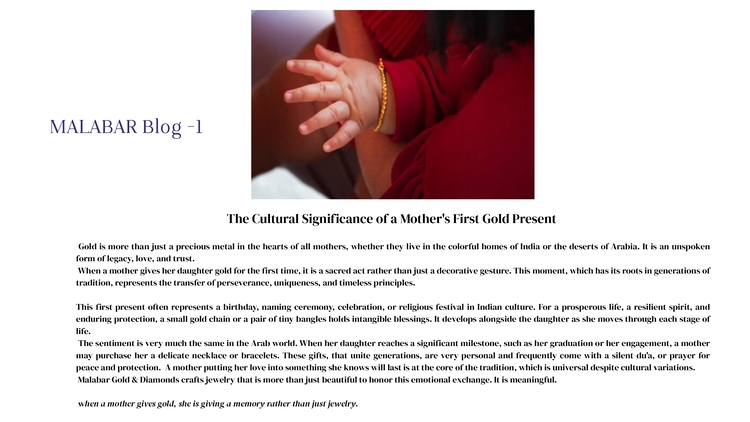 MALABAR Blog -1

The Cultural Significance of a Mother's First Gold Present

Gold is more than just a precious metal in the hearts of all mothers, whether they live in the colorful homes of India or the deserts of Arabia. It is an unspoken form of legacy, love, and trust.
When a mother gives her daughter gold for the first time, it is a sacred act rather than just a decorative gesture. This moment, which has its roots in generations of tradition, represents the transfer of perseverance, uniqueness, and timeless principles.

This first present often represents a birthday, naming ceremony, celebration, or religious festival in Indian culture. For a prosperous life, a resilient spirit, and enduring protection, a small gold chain or a pair of tiny bangles holds intangible blessings. It develops alongside the daughter as she moves through each stage of life.
The sentiment is very much the same in the Arab world. When her daughter reaches a significant milestone, such as her graduation or her engagement, a mother may purchase her a delicate necklace or bracelets. These gifts, that unite generations, are very personal and frequently come with a silent du'a, or prayer for peace and protection. A mother putting her love into something she knows will last is at the core of the tradition, which is universal despite cultural variations.
Malabar Gold & Diamonds crafts jewelry that is more than just beautiful to honor this emotional exchange. It is meaningful.

when a mother gives gold, she is giving a memory rather than just jewelry.